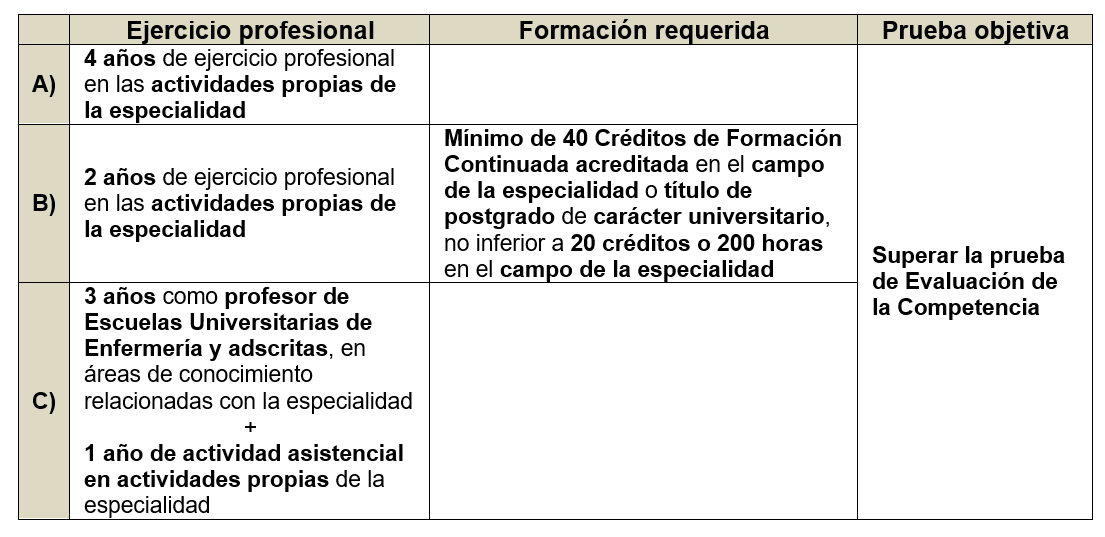 | | Ejercicio profesional | Formación requerida | Prueba objetiva |
|---|---|---|---|
| A) | 4 años de ejercicio profesional en las actividades propias de la especialidad | | Superar la prueba de Evaluación de la Competencia |
| B) | 2 años de ejercicio profesional en las actividades propias de la especialidad | Mínimo de 40 Créditos de Formación Continuada acreditada en el campo de la especialidad o título de postgrado de carácter universitario, no inferior a 20 créditos o 200 horas en el campo de la especialidad | |
| C) | 3 años como profesor de Escuelas Universitarias de Enfermería y adscritas, en áreas de conocimiento relacionadas con la especialidad + 1 año de actividad asistencial en actividades propias de la especialidad | | |